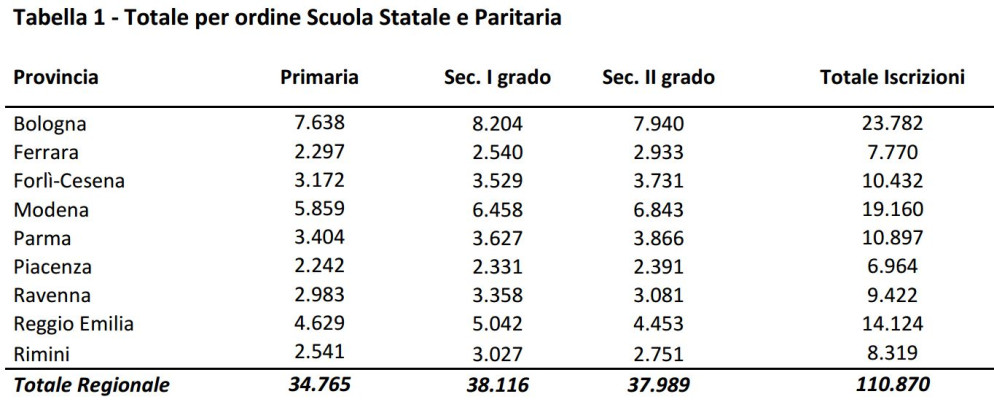 Tabella 1 - Totale per ordine Scuola Statale e Paritaria

| Provincia | Primaria | Sec. I grado | Sec. II grado | Totale Iscrizioni |
|---|---|---|---|---|
| Bologna | 7.638 | 8.204 | 7.940 | 23.782 |
| Ferrara | 2.297 | 2.540 | 2.933 | 7.770 |
| Forlì-Cesena | 3.172 | 3.529 | 3.731 | 10.432 |
| Modena | 5.859 | 6.458 | 6.843 | 19.160 |
| Parma | 3.404 | 3.627 | 3.866 | 10.897 |
| Piacenza | 2.242 | 2.331 | 2.391 | 6.964 |
| Ravenna | 2.983 | 3.358 | 3.081 | 9.422 |
| Reggio Emilia | 4.629 | 5.042 | 4.453 | 14.124 |
| Rimini | 2.541 | 3.027 | 2.751 | 8.319 |
| Totale Regionale | 34.765 | 38.116 | 37.989 | 110.870 |